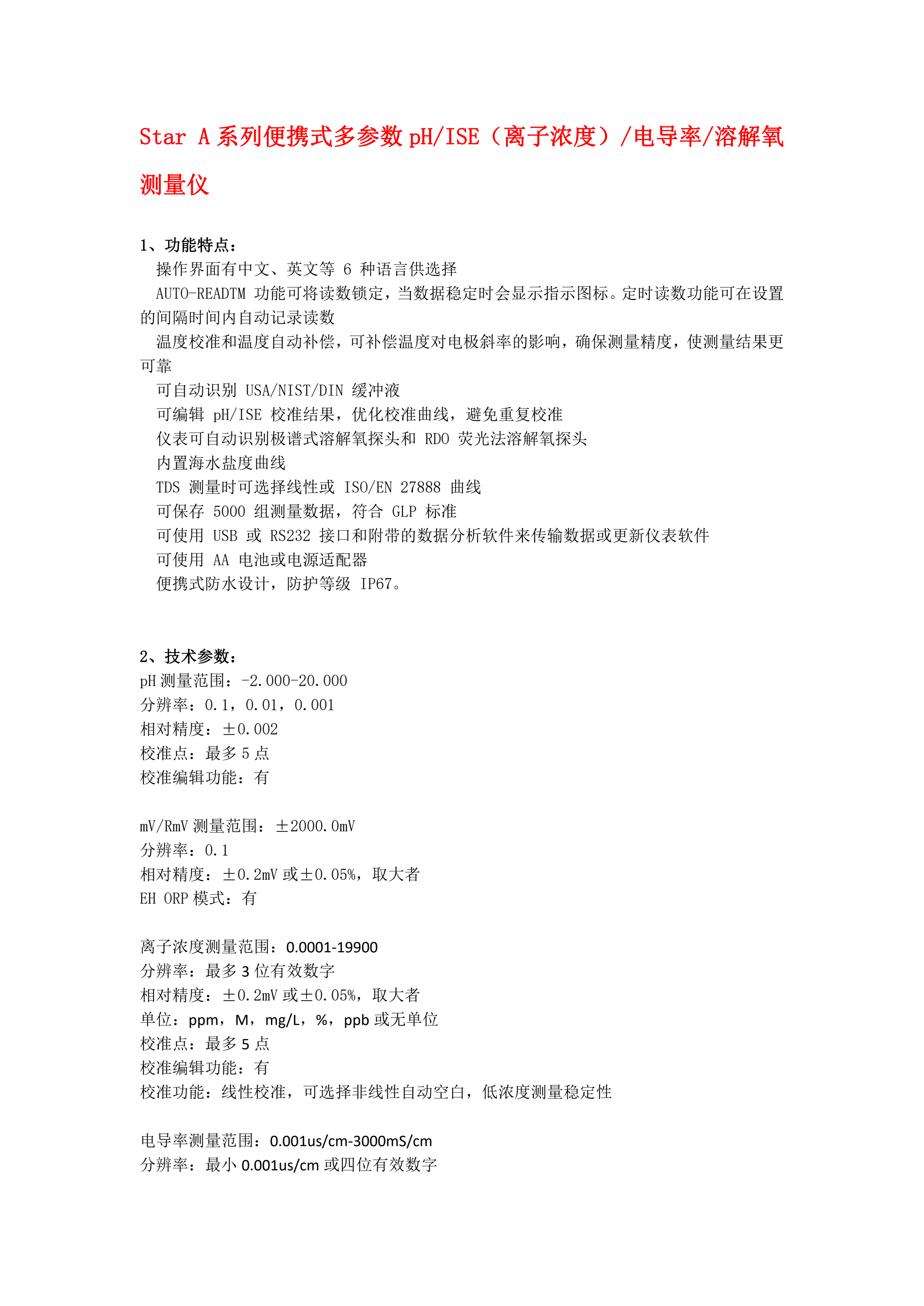 Star A 系列便携式多参数 pH/ISE（离子浓度）/电导率/溶解氧测量仪

1、功能特点：
操作界面有中文、英文等 6 种语言供选择
AUTO-READTM 功能可将读数锁定，当数据稳定时会显示指示图标。定时读数功能可在设置的间隔时间内自动记录读数
温度校准和温度自动补偿，可补偿温度对电极斜率的影响，确保测量精度，使测量结果更可靠
可自动识别 USA/NIST/DIN 缓冲液
可编辑 pH/ISE 校准结果，优化校准曲线，避免重复校准
仪表可自动识别极谱式溶解氧探头和 RDO 荧光法溶解氧探头
内置海水盐度曲线
TDS 测量时可选择线性或 ISO/EN 27888 曲线
可保存 5000 组测量数据，符合 GLP 标准
可使用 USB 或 RS232 接口和附带的数据分析软件来传输数据或更新仪表软件
可使用 AA 电池或电源适配器
便携式防水设计，防护等级 IP67。

2、技术参数：
pH 测量范围：-2.000-20.000
分辨率：0.1，0.01，0.001
相对精度：±0.002
校准点：最多 5 点
校准编辑功能：有

mV/RmV 测量范围：±2000.0mV
分辨率：0.1
相对精度：±0.2mV 或±0.05%，取大者
EH ORP 模式：有

离子浓度测量范围：0.0001-19900
分辨率：最多 3 位有效数字
相对精度：±0.2mV 或±0.05%，取大者
单位：ppm，M，mg/L，%，ppb 或无单位
校准点：最多 5 点
校准编辑功能：有
校准功能：线性校准，可选择非线性自动空白，低浓度测量稳定性

电导率测量范围：0.001us/cm-3000mS/cm
分辨率：最小 0.001us/cm 或四位有效数字